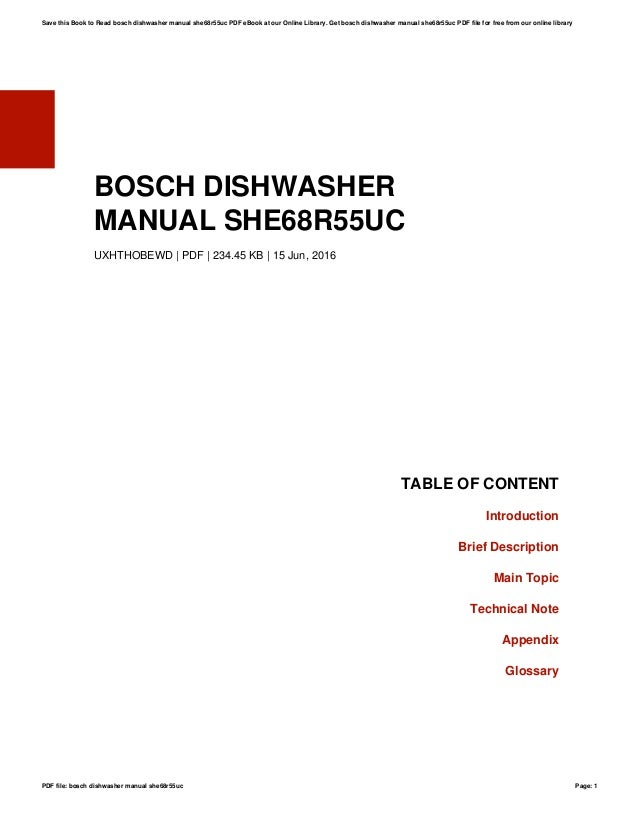 Save this Book to Read bosch dishwasher manual she68r55uc PDF eBook at our Online Library. Get bosch dishwasher manual she68r55uc PDF file for free from our online library

BOSCH DISHWASHER MANUAL SHE68R55UC

UXHTHOBEWD | PDF | 234.45 KB | 15 Jun, 2016

TABLE OF CONTENT

Introduction

Brief Description

Main Topic

Technical Note

Appendix

Glossary

PDF file: bosch dishwasher manual she68r55uc

Page: 1